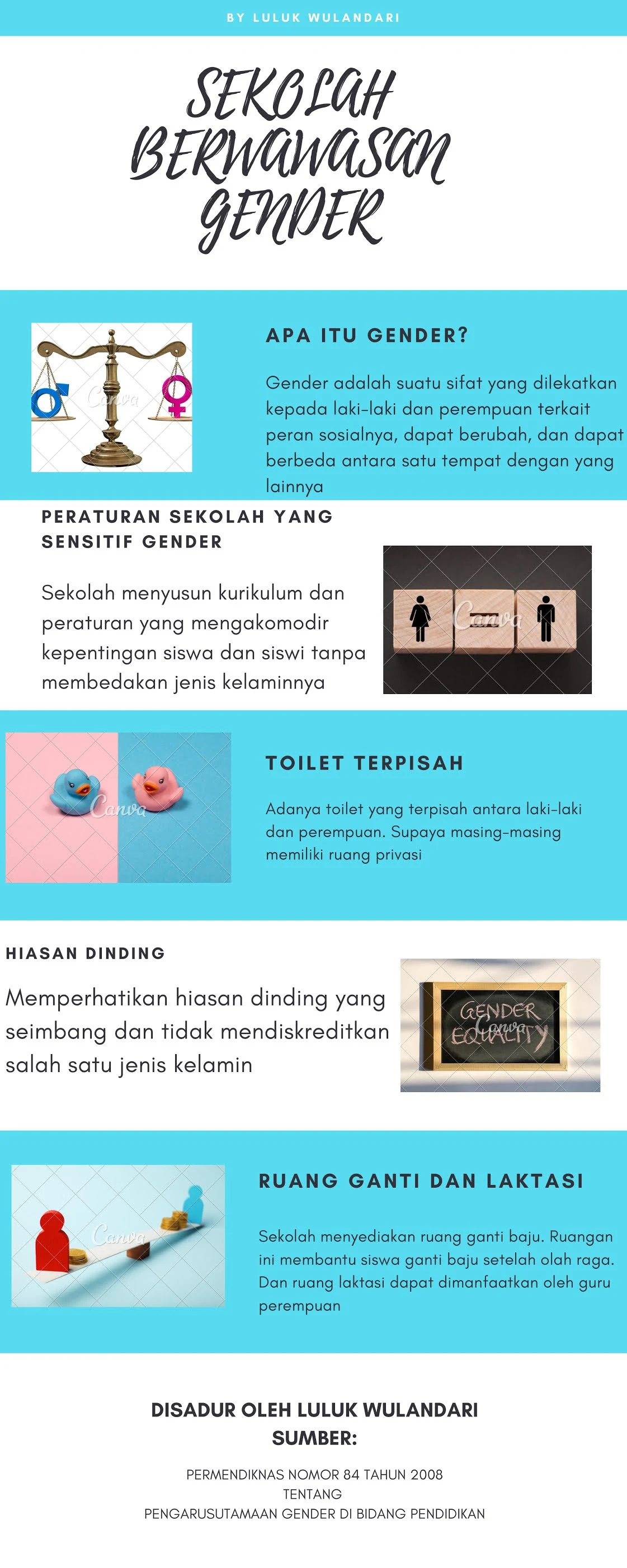 BY LULUK WULANDARI

SEKOLAH BERWAWASAN GENDER

APA ITU GENDER?

Gender adalah suatu sifat yang dilekatkan kepada laki-laki dan perempuan terkait peran sosialnya, dapat berubah, dan dapat berbeda antara satu tempat dengan yang lainnya

PERATURAN SEKOLAH YANG SENSITIF GENDER

Sekolah menyusun kurikulum dan peraturan yang mengakomodir kepentingan siswa dan siswi tanpa membedakan jenis kelaminnya

TOILET TERPISAH

Adanya toilet yang terpisah antara laki-laki dan perempuan. Supaya masing-masing memiliki ruang privasi

HIASAN DINDING

Memperhatikan hiasan dinding yang seimbang dan tidak mendiskreditkan salah satu jenis kelamin

GENDER EQUALITY

RUANG GANTI DAN LAKTASI

Sekolah menyediakan ruang ganti baju. Ruangan ini membantu siswa ganti baju setelah olah raga. Dan ruang laktasi dapat dimanfaatkan oleh guru perempuan

DISADUR OLEH LULUK WULANDARI
SUMBER:

PERMENDIKNAS NOMOR 84 TAHUN 2008
TENTANG
PENGARUSUTAMAAN GENDER DI BIDANG PENDIDIKAN

Canva